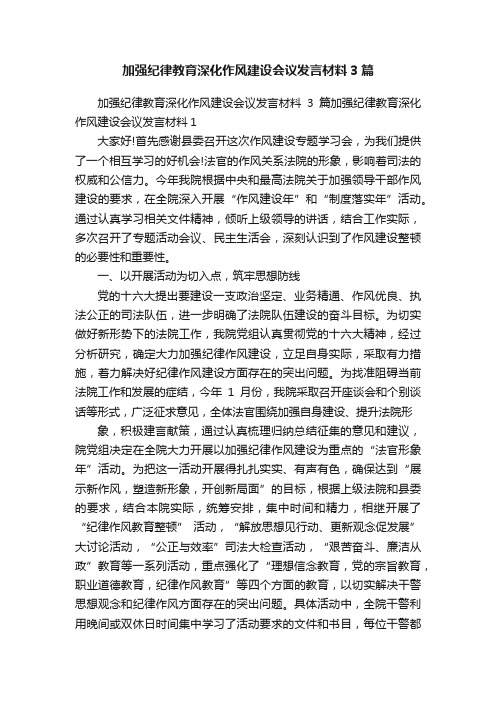 加强纪律教育深化作风建设会议发言材料3篇

加强纪律教育深化作风建设会议发言材料 3 篇加强纪律教育深化作风建设会议发言材料1

大家好!首先感谢县委召开这次作风建设专题学习会，为我们提供了一个相互学习的好机会!法官的作风关系法院的形象，影响着司法的权威和公信力。今年我院根据中央和最高法院关于加强领导干部作风建设的要求，在全院深入开展“作风建设年”和“制度落实年”活动。通过认真学习相关文件精神，倾听上级领导的讲话，结合工作实际，多次召开了专题活动会议、民主生活会，深刻认识到了作风建设整顿的必要性和重要性。

一、以开展活动为切入点，筑牢思想防线

党的十六大提出要建设一支政治坚定、业务精通、作风优良、执法公正的司法队伍，进一步明确了法院队伍建设的奋斗目标。为切实做好新形势下的法院工作，我院党组认真贯彻党的十六大精神，经过分析研究，确定大力加强纪律作风建设，立足自身实际，采取有力措施，着力解决好纪律作风建设方面存在的突出问题。为找准阻碍当前法院工作和发展的症结，今年 1 月份，我院采取召开座谈会和个别谈话等形式，广泛征求意见，全体法官围绕加强自身建设、提升法院形

象，积极建言献策，通过认真梳理归纳总结征集的意见和建议，院党组决定在全院大力开展以加强纪律作风建设为重点的“法官形象年”活动。为把这一活动开展得扎扎实实、有声有色，确保达到“展示新作风，塑造新形象，开创新局面”的目标，根据上级法院和县委的要求，结合本院实际，统筹安排，集中时间和精力，相继开展了“纪律作风教育整顿” 活动，“解放思想见行动、更新观念促发展”大讨论活动，“公正与效率”司法大检查活动，“艰苦奋斗、廉洁从政”教育等一系列活动，重点强化了“理想信念教育，党的宗旨教育，职业道德教育，纪律作风教育”等四个方面的教育，以切实解决干警思想观念和纪律作风方面存在的突出问题。具体活动中，全院干警利用晚间或双休日时间集中学习了活动要求的文件和书目，每位干警都